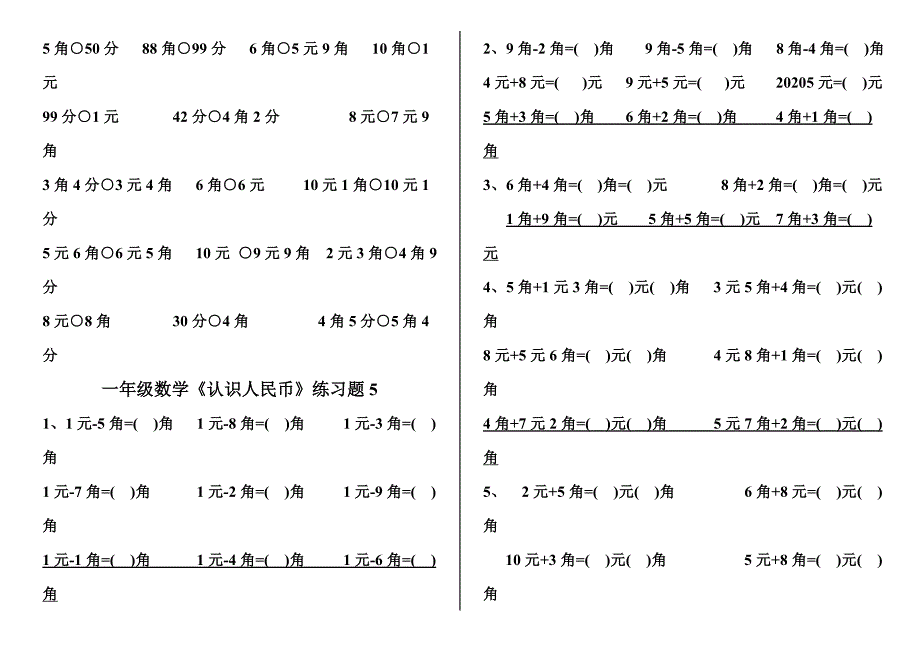 5 角○50 分　88 角○99 分　6 角○5 元 9 角　10 角○1 元

99 分○1 元　42 分○4 角 2 分　8 元○7 元 9 角

3 角 4 分○3 元 4 角　6 角○6 元　10 元 1 角○10 元 1 分

5 元 6 角○6 元 5 角　10 元 ○9 元 9 角　2 元 3 角○4 角 9 分

8 元○8 角　30 分○4 角　4 角 5 分○5 角 4 分

一年级数学《认识人民币》练习题 5

1、1 元-5 角=( )角　1 元-8 角=( )角　1 元-3 角=( )角

1 元-7 角=( )角　1 元-2 角=( )角　1 元-9 角=( )角

1 元-1 角=( )角　1 元-4 角=( )角　1 元-6 角=( )角

2、9 角-2 角=( )角　9 角-5 角=( )角　8 角-4 角=( )角

4 元+8 元=( )元　9 元+5 元=( )元　20205 元=( )元

5 角+3 角=( )角　6 角+2 角=( )角　4 角+1 角=( )角

3、6 角+4 角=( )角=( )元　8 角+2 角=( )角=( )元

1 角+9 角=( )元　5 角+5 角=( )元　7 角+3 角=( )元

4、5 角+1 元 3 角=( )元( )角　3 元 5 角+4 角=( )元( )角

8 元+5 元 6 角=( )元( )角　4 元 8 角+1 角=( )元( )角

4 角+7 元 2 角=( )元( )角　5 元 7 角+2 角=( )元( )角

5、　2 元+5 角=( )元( )角　6 角+8 元=( )元( )角

10 元+3 角=( )元( )角　5 元+8 角=( )元( )角